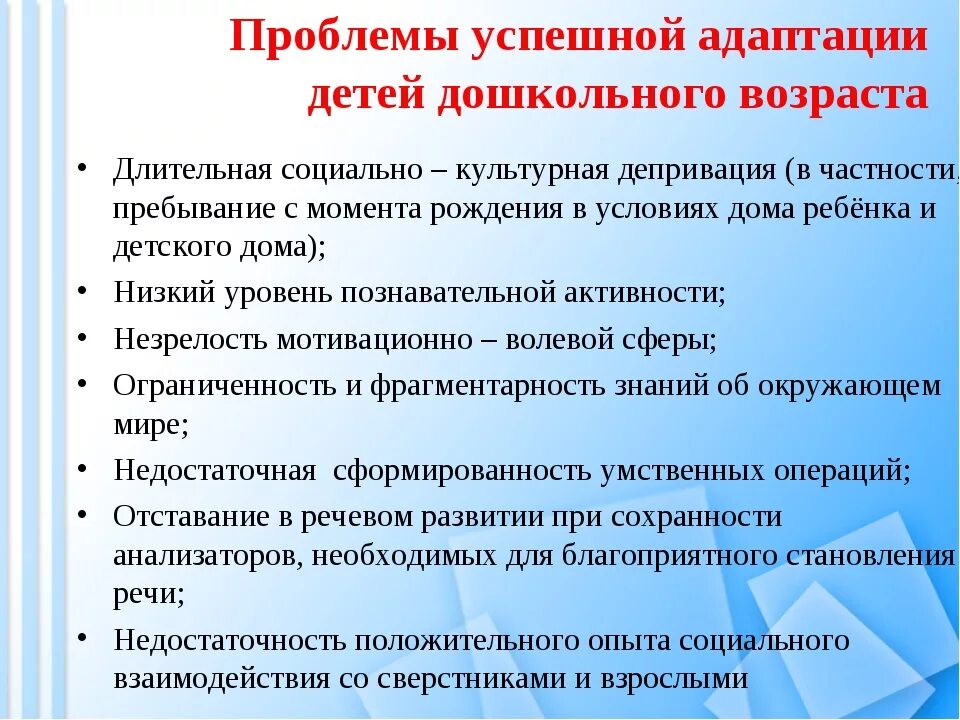 Проблемы успешной адаптации детей дошкольного возраста

• Длительная социально – культурная депривация (в частности, пребывание с момента рождения в условиях дома ребёнка и детского дома);
• Низкий уровень познавательной активности;
• Незрелость мотивационно – волевой сферы;
• Ограниченность и фрагментарность знаний об окружающем мире;
• Недостаточная сформированность умственных операций;
• Отставание в речевом развитии при сохранности анализаторов, необходимых для благоприятного становления речи;
• Недостаточность положительного опыта социального взаимодействия со сверстниками и взрослыми